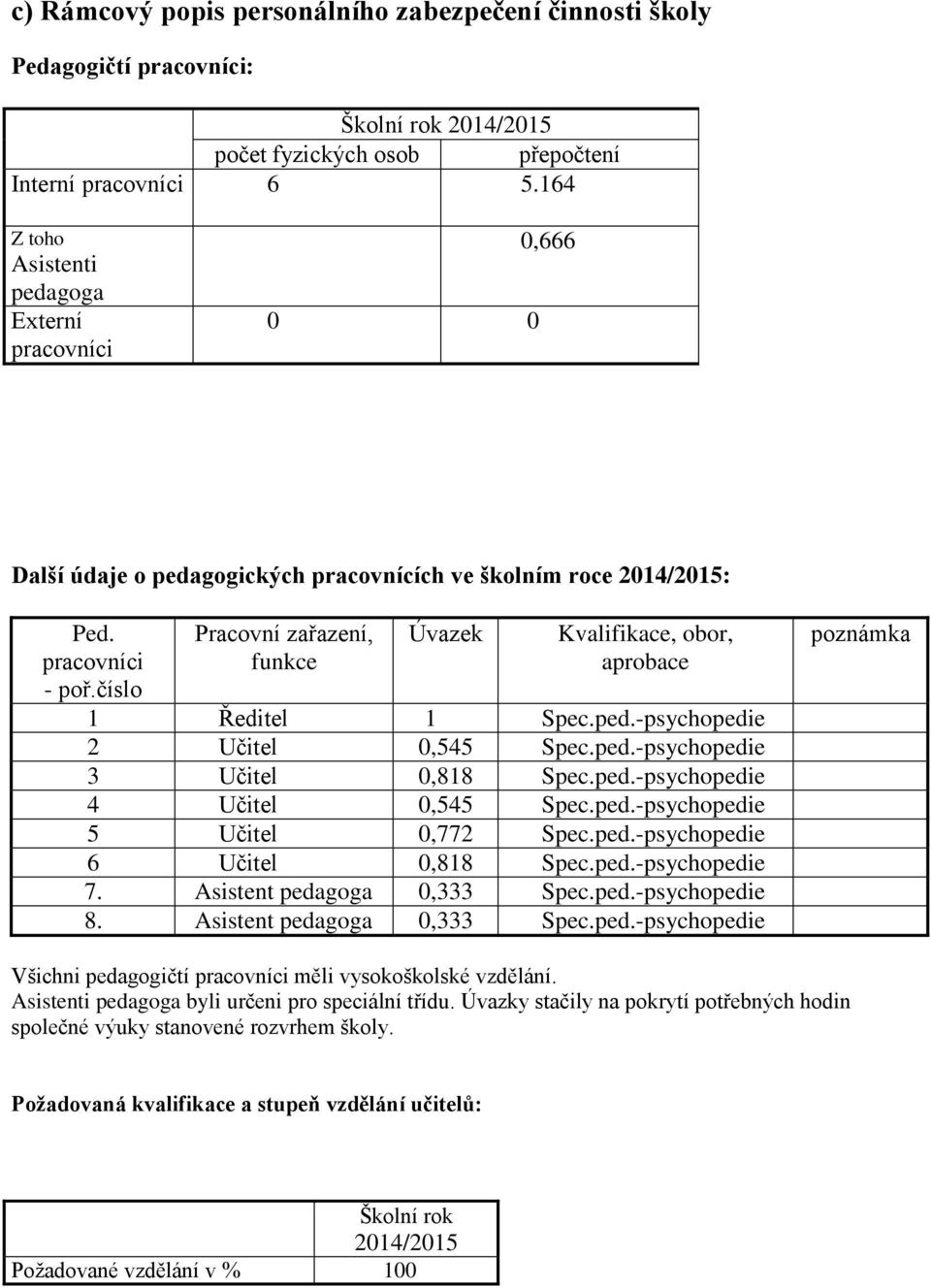 c) Rámcový popis personálního zabezpečení činnosti školy

Pedagogičtí pracovníci:

| | Školní rok 2014/2015 | |
|---|---|---|
| | počet fyzických osob | přepočtení |
| Interní pracovníci | 6 | 5.164 |
| Z toho Asistenti pedagoga | | 0,666 |
| Externí pracovníci | 0 | 0 |

Další údaje o pedagogických pracovnících ve školním roce 2014/2015:

| Ped. pracovníci - poř.číslo | Pracovní zařazení, funkce | Úvazek | Kvalifikace, obor, aprobace | poznámka |
|---|---|---|---|---|
| 1 | Ředitel | 1 | Spec.ped.-psychopedie | |
| 2 | Učitel | 0,545 | Spec.ped.-psychopedie | |
| 3 | Učitel | 0,818 | Spec.ped.-psychopedie | |
| 4 | Učitel | 0,545 | Spec.ped.-psychopedie | |
| 5 | Učitel | 0,772 | Spec.ped.-psychopedie | |
| 6 | Učitel | 0,818 | Spec.ped.-psychopedie | |
| 7. | Asistent pedagoga | 0,333 | Spec.ped.-psychopedie | |
| 8. | Asistent pedagoga | 0,333 | Spec.ped.-psychopedie | |

Všichni pedagogičtí pracovníci měli vysokoškolské vzdělání.
Asistenti pedagoga byli určeni pro speciální třídu. Úvazky stačily na pokrytí potřebných hodin společné výuky stanovené rozvrhem školy.

Požadovaná kvalifikace a stupeň vzdělání učitelů:

| | Školní rok 2014/2015 |
|---|---|
| Požadované vzdělání v % | 100 |